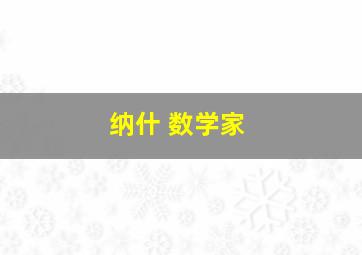 纳什 数学家